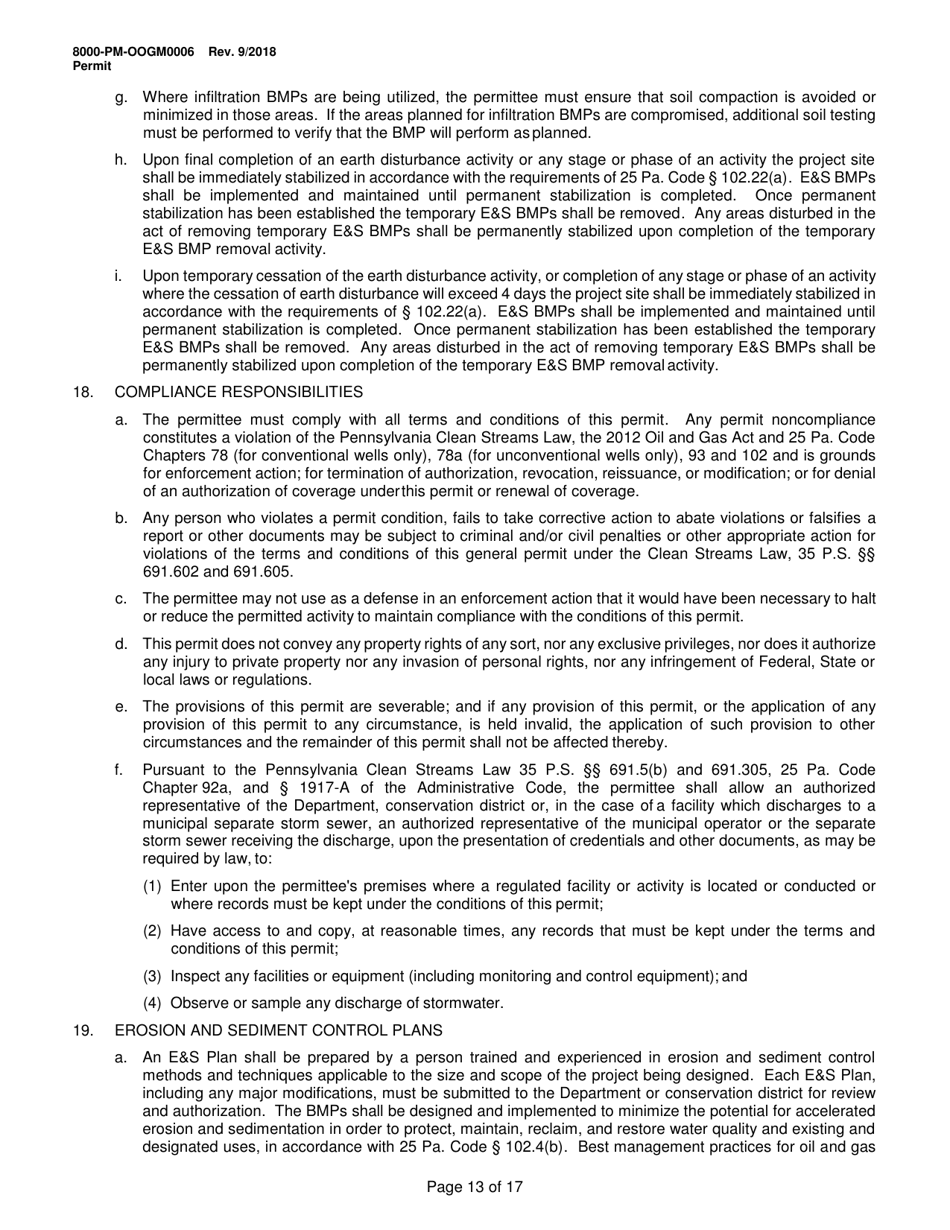 8000-PM-OOGM0006 Rev. 9/2018
Permit

g. Where infiltration BMPs are being utilized, the permittee must ensure that soil compaction is avoided or minimized in those areas. If the areas planned for infiltration BMPs are compromised, additional soil testing must be performed to verify that the BMP will perform as planned.

h. Upon final completion of an earth disturbance activity or any stage or phase of an activity the project site shall be immediately stabilized in accordance with the requirements of 25 Pa. Code § 102.22(a). E&S BMPs shall be implemented and maintained until permanent stabilization is completed. Once permanent stabilization has been established the temporary E&S BMPs shall be removed. Any areas disturbed in the act of removing temporary E&S BMPs shall be permanently stabilized upon completion of the temporary E&S BMP removal activity.

i. Upon temporary cessation of the earth disturbance activity, or completion of any stage or phase of an activity where the cessation of earth disturbance will exceed 4 days the project site shall be immediately stabilized in accordance with the requirements of § 102.22(a). E&S BMPs shall be implemented and maintained until permanent stabilization is completed. Once permanent stabilization has been established the temporary E&S BMPs shall be removed. Any areas disturbed in the act of removing temporary E&S BMPs shall be permanently stabilized upon completion of the temporary E&S BMP removal activity.

18. COMPLIANCE RESPONSIBILITIES

a. The permittee must comply with all terms and conditions of this permit. Any permit noncompliance constitutes a violation of the Pennsylvania Clean Streams Law, the 2012 Oil and Gas Act and 25 Pa. Code Chapters 78 (for conventional wells only), 78a (for unconventional wells only), 93 and 102 and is grounds for enforcement action; for termination of authorization, revocation, reissuance, or modification; or for denial of an authorization of coverage under this permit or renewal of coverage.

b. Any person who violates a permit condition, fails to take corrective action to abate violations or falsifies a report or other documents may be subject to criminal and/or civil penalties or other appropriate action for violations of the terms and conditions of this general permit under the Clean Streams Law, 35 P.S. §§ 691.602 and 691.605.

c. The permittee may not use as a defense in an enforcement action that it would have been necessary to halt or reduce the permitted activity to maintain compliance with the conditions of this permit.

d. This permit does not convey any property rights of any sort, nor any exclusive privileges, nor does it authorize any injury to private property nor any invasion of personal rights, nor any infringement of Federal, State or local laws or regulations.

e. The provisions of this permit are severable; and if any provision of this permit, or the application of any provision of this permit to any circumstance, is held invalid, the application of such provision to other circumstances and the remainder of this permit shall not be affected thereby.

f. Pursuant to the Pennsylvania Clean Streams Law 35 P.S. §§ 691.5(b) and 691.305, 25 Pa. Code Chapter 92a, and § 1917-A of the Administrative Code, the permittee shall allow an authorized representative of the Department, conservation district or, in the case of a facility which discharges to a municipal separate storm sewer, an authorized representative of the municipal operator or the separate storm sewer receiving the discharge, upon the presentation of credentials and other documents, as may be required by law, to:

(1) Enter upon the permittee's premises where a regulated facility or activity is located or conducted or where records must be kept under the conditions of this permit;

(2) Have access to and copy, at reasonable times, any records that must be kept under the terms and conditions of this permit;

(3) Inspect any facilities or equipment (including monitoring and control equipment); and

(4) Observe or sample any discharge of stormwater.

19. EROSION AND SEDIMENT CONTROL PLANS

a. An E&S Plan shall be prepared by a person trained and experienced in erosion and sediment control methods and techniques applicable to the size and scope of the project being designed. Each E&S Plan, including any major modifications, must be submitted to the Department or conservation district for review and authorization. The BMPs shall be designed and implemented to minimize the potential for accelerated erosion and sedimentation in order to protect, maintain, reclaim, and restore water quality and existing and designated uses, in accordance with 25 Pa. Code § 102.4(b). Best management practices for oil and gas

Page 13 of 17